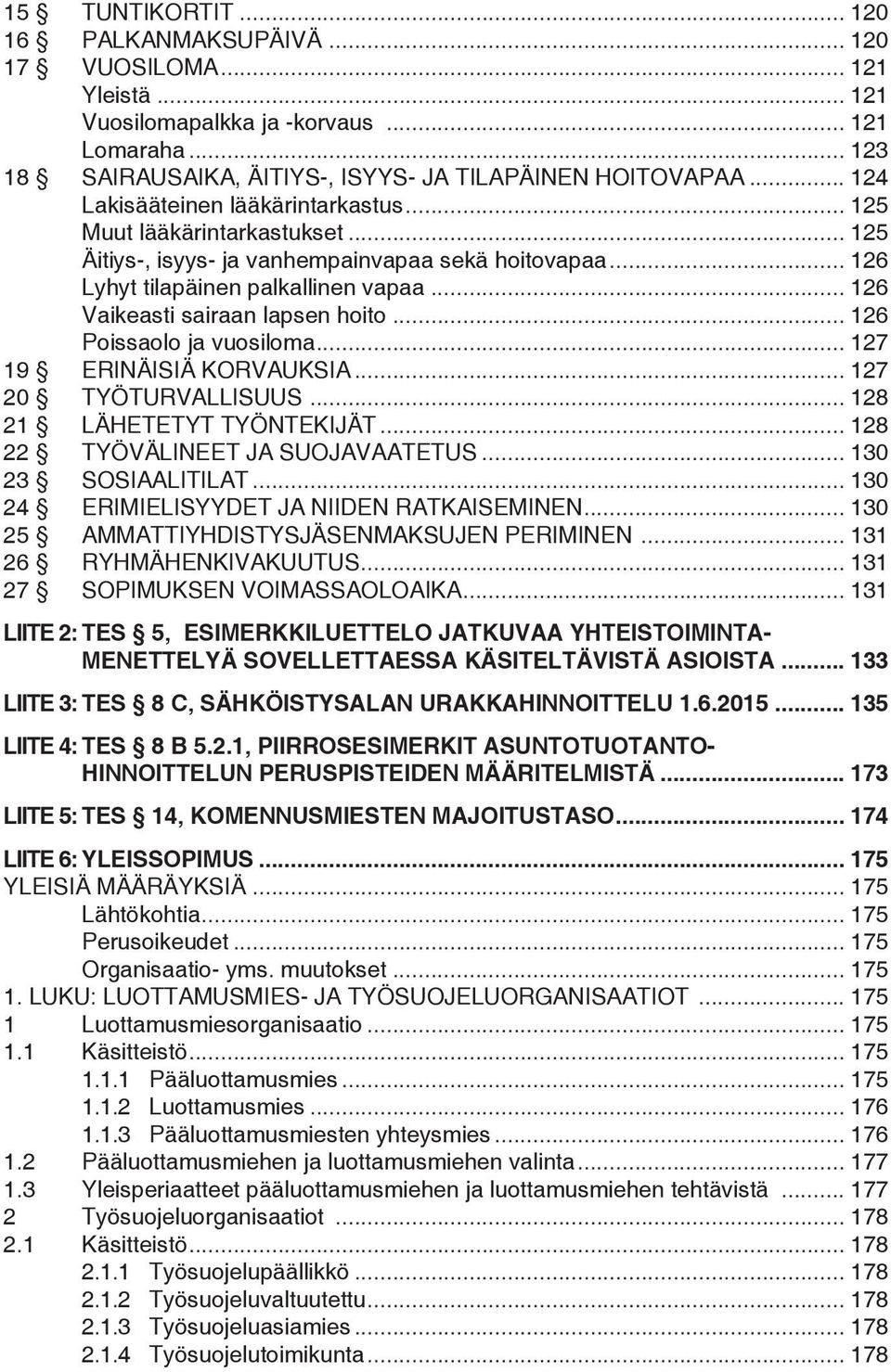 15 § TUNTIKORTIT ... 120
16 § PALKANMAKSUPÄIVÄ ... 120
17 § VUOSILOMA ... 121
Yleistä ... 121
Vuosilomapalkka ja -korvaus ... 121
Lomaraha ... 123
18 § SAIRAUSAIKA, ÄITIYS-, ISYYS- JA TILAPÄINEN HOITOVAPAA ... 124
Lakisääteinen lääkärintarkastus ... 125
Muut lääkärintarkastukset ... 125
Äitiys-, isyys- ja vanhempainvapaa sekä hoitovapaa ... 126
Lyhyt tilapäinen palkallinen vapaa ... 126
Vaikeasti sairaan lapsen hoito ... 126
Poissaolo ja vuosiloma ... 127
19 § ERINÄISIÄ KORVAUKSIA ... 127
20 § TYÖTURVALLISUUS ... 128
21 § LÄHETETYT TYÖNTEKIJÄT ... 128
22 § TYÖVÄLINEET JA SUOJAVAATETUS ... 130
23 § SOSIAALITILAT ... 130
24 § ERIMIELISYYDET JA NIIDEN RATKAISEMINEN ... 130
25 § AMMATTIYHDISTYSJÄSENMAKSUJEN PERIMINEN ... 131
26 § RYHMÄHENKIVAKUUTUS ... 131
27 § SOPIMUKSEN VOIMASSAOLOAIKA ... 131

LIITE 2: TES § 5, ESIMERKKILUETTELO JATKUVAA YHTEISTOIMINTAMENETTELYÄ SOVELLETTAESSA KÄSITELTÄVISTÄ ASIOISTA ... 133

LIITE 3: TES § 8 C, SÄHKÖISTYSALAN URAKKAHINNOITTELU 1.6.2015 ... 135

LIITE 4: TES § 8 B 5.2.1, PIIRROSESIMERKIT ASUNTOTUOTANTOHINNOITTELUN PERUSPISTEIDEN MÄÄRITELMISTÄ ... 173

LIITE 5: TES § 14, KOMENNUSMIESTEN MAJOITUSTASO ... 174

LIITE 6: YLEISSOPIMUS ... 175
YLEISIÄ MÄÄRÄYKSIÄ ... 175
Lähtökohtia ... 175
Perusoikeudet ... 175
Organisaatio- yms. muutokset ... 175
1. LUKU: LUOTTAMUSMIES- JA TYÖSUOJELUORGANISAATIOT ... 175
1 Luottamusmiesorganisaatio ... 175
1.1 Käsitteistö ... 175
1.1.1 Pääluottamusmies ... 175
1.1.2 Luottamusmies ... 176
1.1.3 Pääluottamusmiesten yhteysmies ... 176
1.2 Pääluottamusmiehen ja luottamusmiehen valinta ... 177
1.3 Yleisperiaatteet pääluottamusmiehen ja luottamusmiehen tehtävistä ... 177
2 Työsuojeluorganisaatiot ... 178
2.1 Käsitteistö ... 178
2.1.1 Työsuojelupäällikkö ... 178
2.1.2 Työsuojeluvaltuutettu ... 178
2.1.3 Työsuojeluasiamies ... 178
2.1.4 Työsuojelutoimikunta ... 178